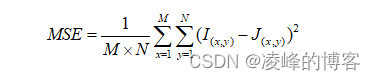 $MSE = \frac{1}{M \times N} \sum_{x=1}^{M} \sum_{y=1}^{N} (I_{(x,y)} - J_{(x,y)})^2$

CSDN @凌峰的博客